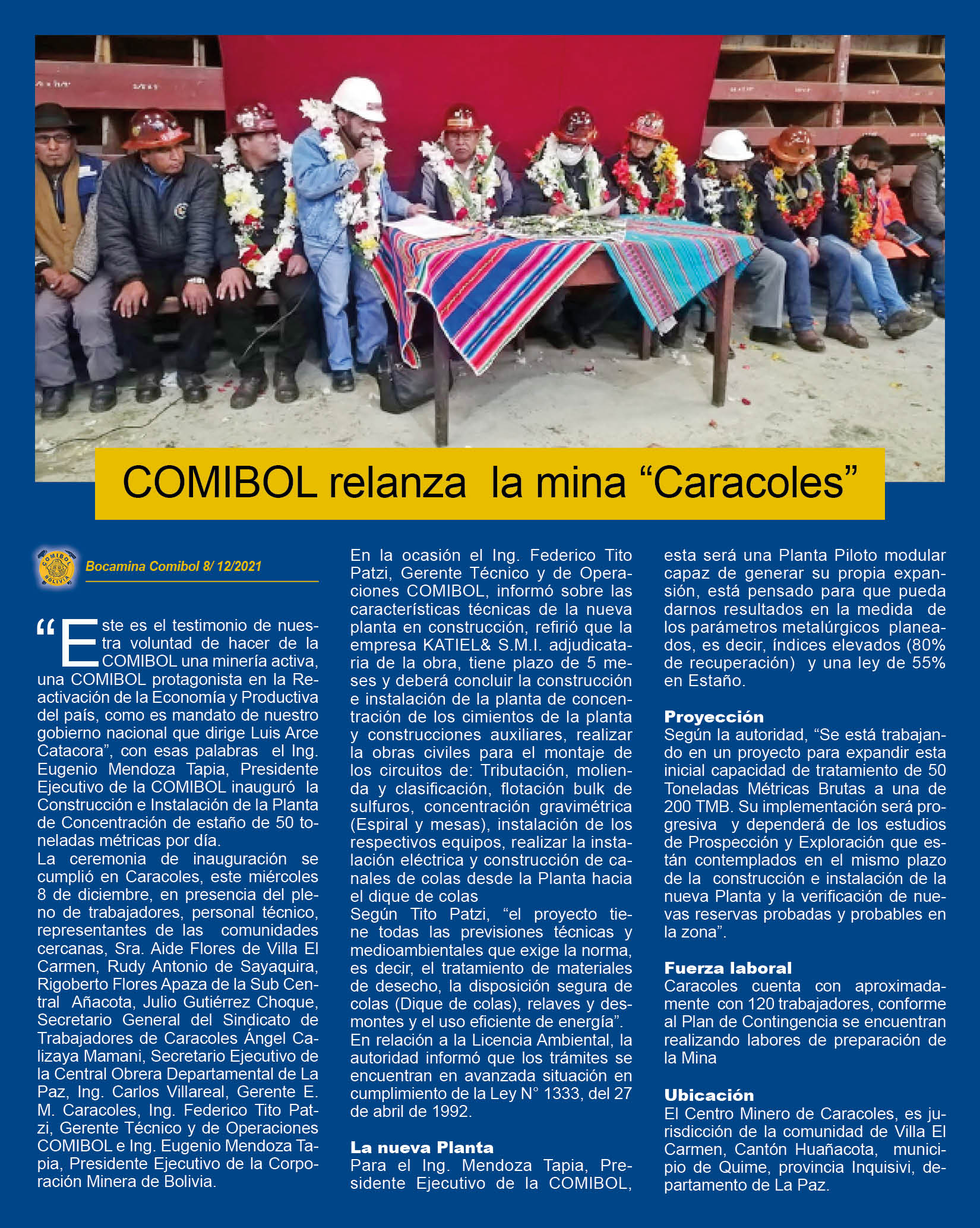 COMIBOL relanza la mina “Caracoles”

COMIBOL BOLIVIA

Bocamina Comibol 8/ 12/2021

“Este es el testimonio de nuestra voluntad de hacer de la COMIBOL una minería activa, una COMIBOL protagonista en la Reactivación de la Economía y Productiva del país, como es mandato de nuestro gobierno nacional que dirige Luis Arce Catacora”, con esas palabras el Ing. Eugenio Mendoza Tapia, Presidente Ejecutivo de la COMIBOL inauguró la Construcción e Instalación de la Planta de Concentración de estaño de 50 toneladas métricas por día.
La ceremonia de inauguración se cumplió en Caracoles, este miércoles 8 de diciembre, en presencia del pleno de trabajadores, personal técnico, representantes de las comunidades cercanas, Sra. Aide Flores de Villa El Carmen, Rudy Antonio de Sayaquira, Rigoberto Flores Apaza de la Sub Central Añacota, Julio Gutiérrez Choque, Secretario General del Sindicato de Trabajadores de Caracoles Ángel Calizaya Mamani, Secretario Ejecutivo de la Central Obrera Departamental de La Paz, Ing. Carlos Villareal, Gerente E. M. Caracoles, Ing. Federico Tito Patzi, Gerente Técnico y de Operaciones COMIBOL e Ing. Eugenio Mendoza Tapia, Presidente Ejecutivo de la Corporación Minera de Bolivia.

En la ocasión el Ing. Federico Tito Patzi, Gerente Técnico y de Operaciones COMIBOL, informó sobre las características técnicas de la nueva planta en construcción, refirió que la empresa KATIEL& S.M.I. adjudicataria de la obra, tiene plazo de 5 meses y deberá concluir la construcción e instalación de la planta de concentración de los cimientos de la planta y construcciones auxiliares, realizar la obras civiles para el montaje de los circuitos de: Tributación, molienda y clasificación, flotación bulk de sulfuros, concentración gravimétrica (Espiral y mesas), instalación de los respectivos equipos, realizar la instalación eléctrica y construcción de canales de colas desde la Planta hacia el dique de colas
Según Tito Patzi, “el proyecto tiene todas las previsiones técnicas y medioambientales que exige la norma, es decir, el tratamiento de materiales de desecho, la disposición segura de colas (Dique de colas), relaves y desmontes y el uso eficiente de energía”.
En relación a la Licencia Ambiental, la autoridad informó que los trámites se encuentran en avanzada situación en cumplimiento de la Ley N° 1333, del 27 de abril de 1992.

La nueva Planta
Para el Ing. Mendoza Tapia, Presidente Ejecutivo de la COMIBOL, esta será una Planta Piloto modular capaz de generar su propia expansión, está pensado para que pueda darnos resultados en la medida de los parámetros metalúrgicos planeados, es decir, índices elevados (80% de recuperación) y una ley de 55% en Estaño.

Proyección
Según la autoridad, “Se está trabajando en un proyecto para expandir esta inicial capacidad de tratamiento de 50 Toneladas Métricas Brutas a una de 200 TMB. Su implementación será progresiva y dependerá de los estudios de Prospección y Exploración que están contemplados en el mismo plazo de la construcción e instalación de la nueva Planta y la verificación de nuevas reservas probadas y probables en la zona”.

Fuerza laboral
Caracoles cuenta con aproximadamente con 120 trabajadores, conforme al Plan de Contingencia se encuentran realizando labores de preparación de la Mina

Ubicación
El Centro Minero de Caracoles, es jurisdicción de la comunidad de Villa El Carmen, Cantón Huañacota, municipio de Quime, provincia Inquisivi, departamento de La Paz.